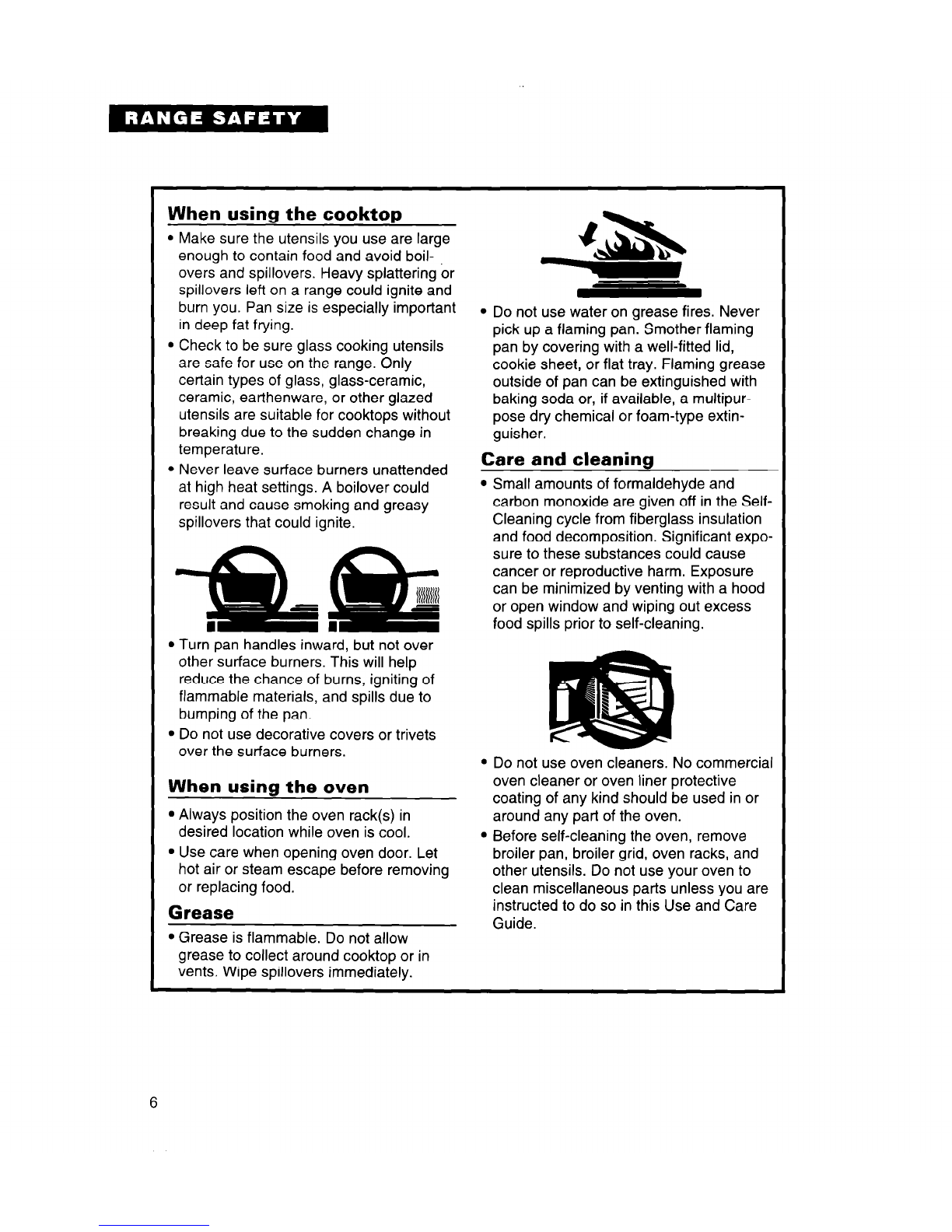 RANGE SAFETY

When using the cooktop

• Make sure the utensils you use are large enough to contain food and avoid boilovers and spillovers. Heavy splattering or spillovers left on a range could ignite and burn you. Pan size is especially important in deep fat frying.

• Check to be sure glass cooking utensils are safe for use on the range. Only certain types of glass, glass-ceramic, ceramic, earthenware, or other glazed utensils are suitable for cooktops without breaking due to the sudden change in temperature.

• Never leave surface burners unattended at high heat settings. A boilover could result and cause smoking and greasy spillovers that could ignite.

• Turn pan handles inward, but not over other surface burners. This will help reduce the chance of burns, igniting of flammable materials, and spills due to bumping of the pan.

• Do not use decorative covers or trivets over the surface burners.

When using the oven

• Always position the oven rack(s) in desired location while oven is cool.

• Use care when opening oven door. Let hot air or steam escape before removing or replacing food.

Grease

• Grease is flammable. Do not allow grease to collect around cooktop or in vents. Wipe spillovers immediately.

• Do not use water on grease fires. Never pick up a flaming pan. Smother flaming pan by covering with a well-fitted lid, cookie sheet, or flat tray. Flaming grease outside of pan can be extinguished with baking soda or, if available, a multipurpose dry chemical or foam-type extinguisher.

Care and cleaning

• Small amounts of formaldehyde and carbon monoxide are given off in the Self-Cleaning cycle from fiberglass insulation and food decomposition. Significant exposure to these substances could cause cancer or reproductive harm. Exposure can be minimized by venting with a hood or open window and wiping out excess food spills prior to self-cleaning.

• Do not use oven cleaners. No commercial oven cleaner or oven liner protective coating of any kind should be used in or around any part of the oven.

• Before self-cleaning the oven, remove broiler pan, broiler grid, oven racks, and other utensils. Do not use your oven to clean miscellaneous parts unless you are instructed to do so in this Use and Care Guide.

6